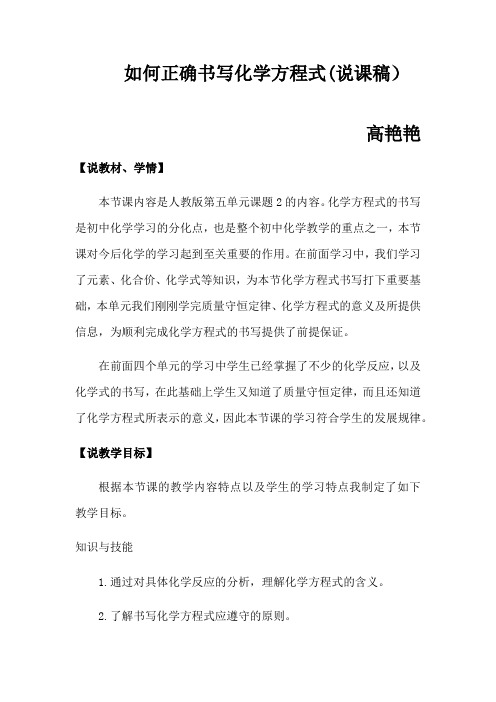 如何正确书写化学方程式(说课稿)

高艳艳

【说教材、学情】

本节课内容是人教版第五单元课题 2 的内容。化学方程式的书写是初中化学学习的分化点，也是整个初中化学教学的重点之一，本节课对今后化学的学习起到至关重要的作用。在前面学习中，我们学习了元素、化合价、化学式等知识，为本节化学方程式书写打下重要基础，本单元我们刚刚学完质量守恒定律、化学方程式的意义及所提供信息，为顺利完成化学方程式的书写提供了前提保证。

在前面四个单元的学习中学生已经掌握了不少的化学反应，以及化学式的书写，在此基础上学生又知道了质量守恒定律，而且还知道了化学方程式所表示的意义，因此本节课的学习符合学生的发展规律。

【说教学目标】

根据本节课的教学内容特点以及学生的学习特点我制定了如下教学目标。

知识与技能

1.通过对具体化学反应的分析，理解化学方程式的含义。

2.了解书写化学方程式应遵守的原则。